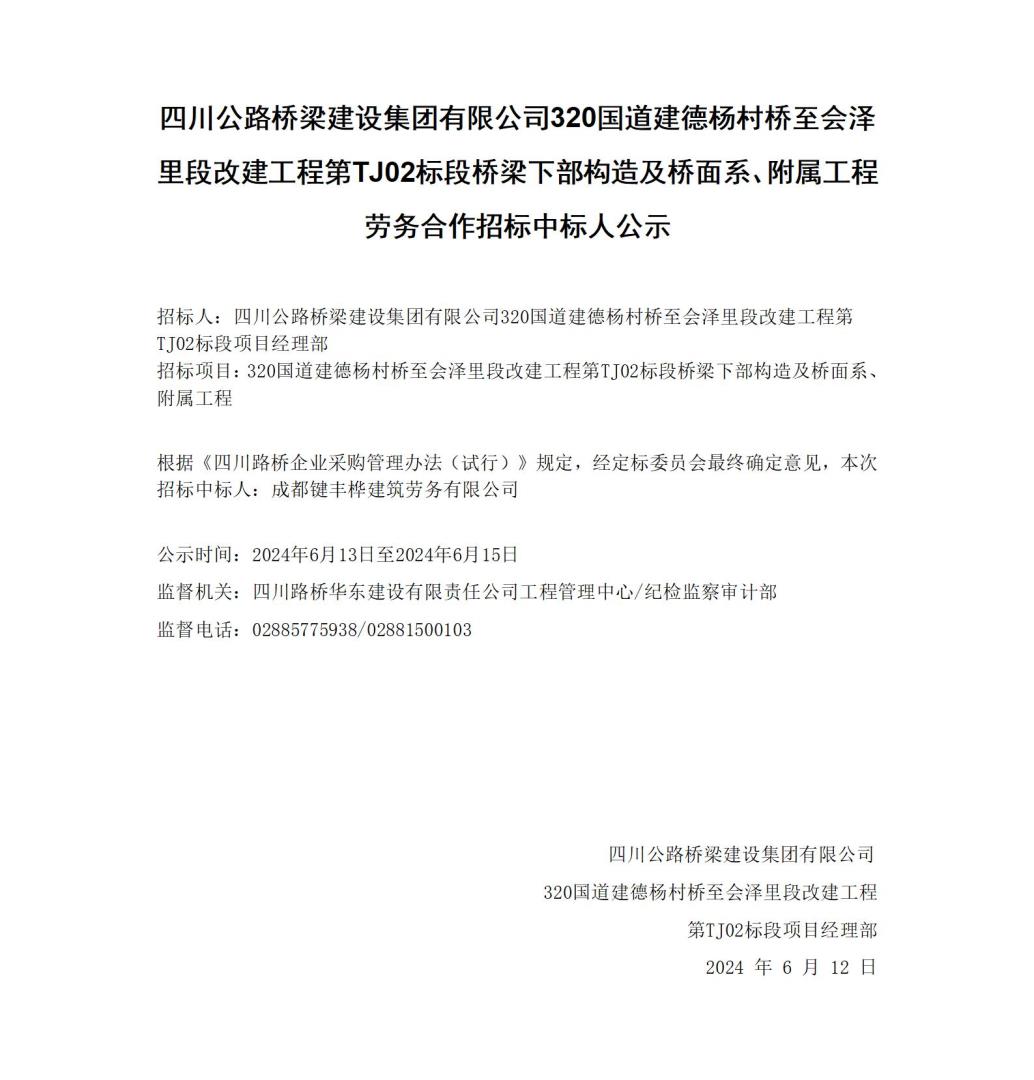 四川公路桥梁建设集团有限公司320国道建德杨村桥至会泽里段改建工程第TJ02标段桥梁下部构造及桥面系、附属工程劳务合作招标中标人公示

招标人：四川公路桥梁建设集团有限公司320国道建德杨村桥至会泽里段改建工程第TJ02标段项目经理部
招标项目：320国道建德杨村桥至会泽里段改建工程第TJ02标段桥梁下部构造及桥面系、附属工程

根据《四川路桥企业采购管理办法（试行）》规定，经定标委员会最终确定意见，本次招标中标人：成都键丰桦建筑劳务有限公司

公示时间：2024年6月13日至2024年6月15日
监督机关：四川路桥华东建设有限责任公司工程管理中心/纪检监察审计部
监督电话：02885775938/02881500103

四川公路桥梁建设集团有限公司
320国道建德杨村桥至会泽里段改建工程
第TJ02标段项目经理部
2024 年 6 月 12 日